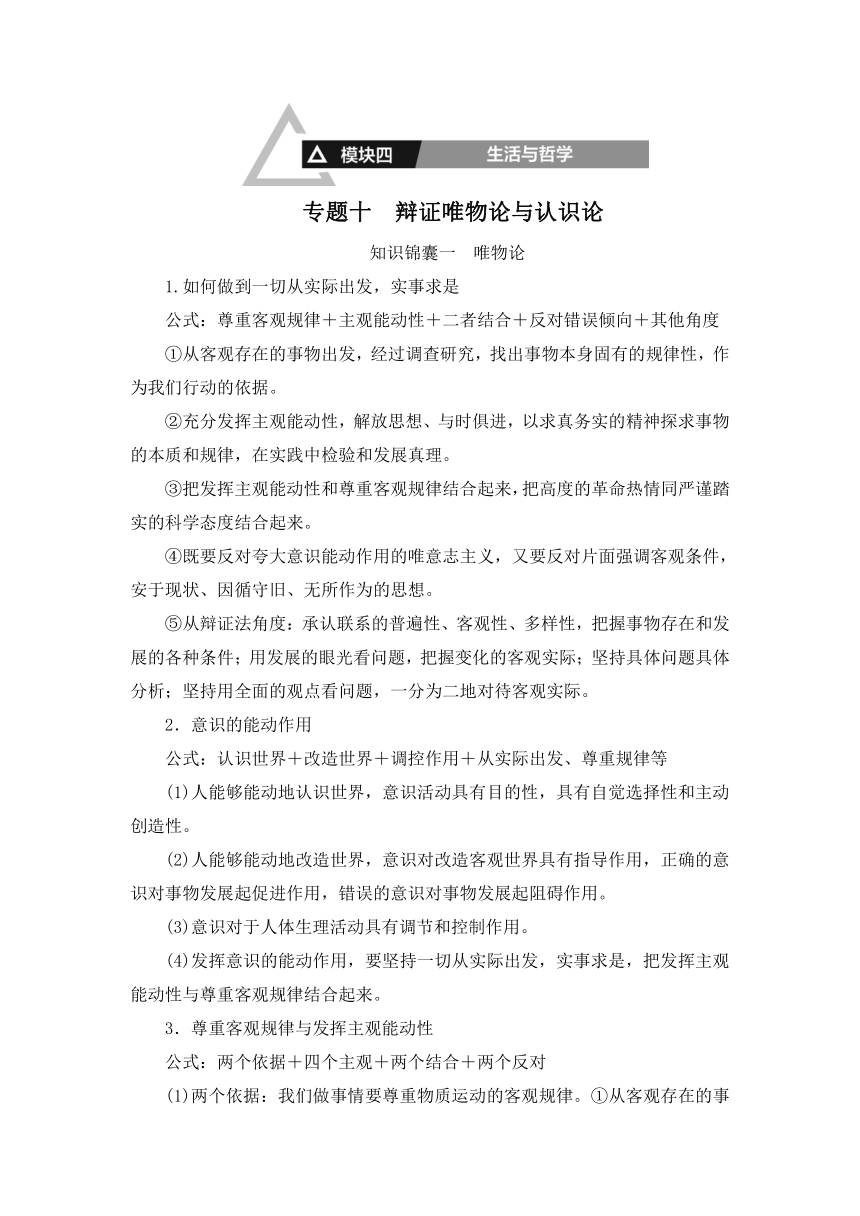 模块四 生活与哲学

专题十 辩证唯物论与认识论

知识锦囊一 唯物论

1.如何做到一切从实际出发，实事求是

公式：尊重客观规律＋主观能动性＋二者结合＋反对错误倾向＋其他角度

①从客观存在的事物出发，经过调查研究，找出事物本身固有的规律性，作为我们行动的依据。

②充分发挥主观能动性，解放思想、与时俱进，以求真务实的精神探求事物的本质和规律，在实践中检验和发展真理。

③把发挥主观能动性和尊重客观规律结合起来，把高度的革命热情同严谨踏实的科学态度结合起来。

④既要反对夸大意识能动作用的唯意志主义，又要反对片面强调客观条件，安于现状、因循守旧、无所作为的思想。

⑤从辩证法角度：承认联系的普遍性、客观性、多样性，把握事物存在和发展的各种条件；用发展的眼光看问题，把握变化的客观实际；坚持具体问题具体分析；坚持用全面的观点看问题，一分为二地对待客观实际。

2．意识的能动作用

公式：认识世界＋改造世界＋调控作用＋从实际出发、尊重规律等

(1)人能够能动地认识世界，意识活动具有目的性，具有自觉选择性和主动创造性。

(2)人能够能动地改造世界，意识对改造客观世界具有指导作用，正确的意识对事物发展起促进作用，错误的意识对事物发展起阻碍作用。

(3)意识对于人体生理活动具有调节和控制作用。

(4)发挥意识的能动作用，要坚持一切从实际出发，实事求是，把发挥主观能动性与尊重客观规律结合起来。

3．尊重客观规律与发挥主观能动性

公式：两个依据＋四个主观＋两个结合＋两个反对

(1)两个依据：我们做事情要尊重物质运动的客观规律。①从客观存在的事